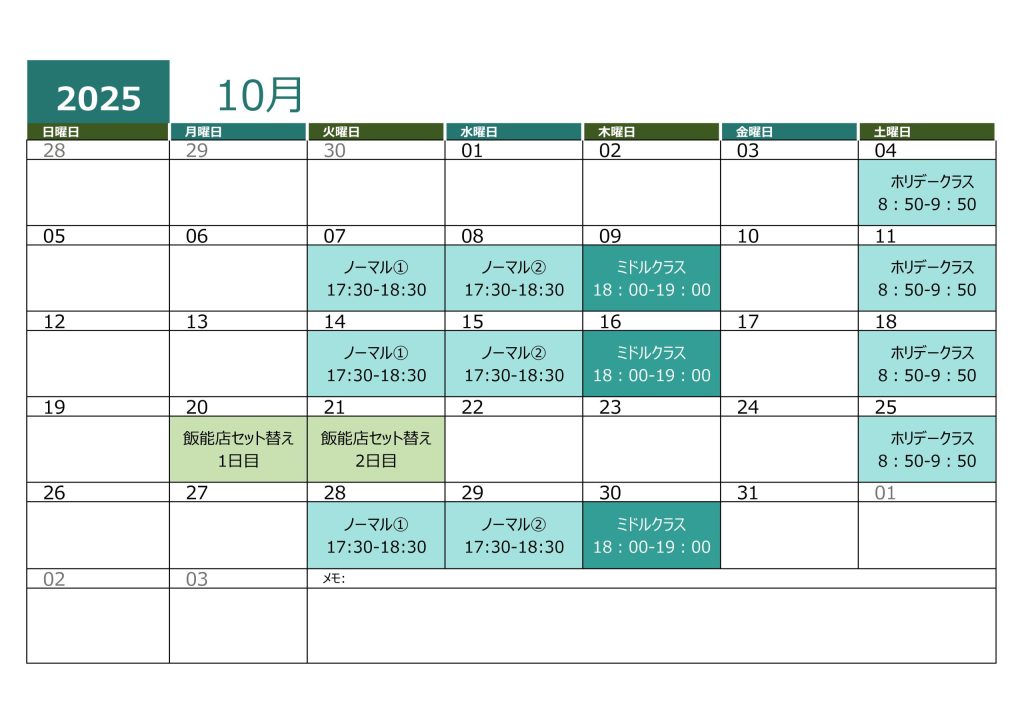 2025 10月

| 日曜日 | 月曜日 | 火曜日 | 水曜日 | 木曜日 | 金曜日 | 土曜日 |
|---|---|---|---|---|---|---|
| 28 | 29 | 30 | 01 | 02 | 03 | 04 |
| | | | | | | ホリデークラス 8：50-9：50 |
| 05 | 06 | 07 | 08 | 09 | 10 | 11 |
| | | ノーマル① 17:30-18:30 | ノーマル② 17:30-18:30 | ミドルクラス 18：00-19：00 | | ホリデークラス 8：50-9：50 |
| 12 | 13 | 14 | 15 | 16 | 17 | 18 |
| | | ノーマル① 17:30-18:30 | ノーマル② 17:30-18:30 | ミドルクラス 18：00-19：00 | | ホリデークラス 8：50-9：50 |
| 19 | 20 | 21 | 22 | 23 | 24 | 25 |
| | 飯能店セット替え 1日目 | 飯能店セット替え 2日目 | | | | ホリデークラス 8：50-9：50 |
| 26 | 27 | 28 | 29 | 30 | 31 | 01 |
| | | ノーマル① 17:30-18:30 | ノーマル② 17:30-18:30 | ミドルクラス 18：00-19：00 | | |
| 02 | 03 | メモ: | | | | |